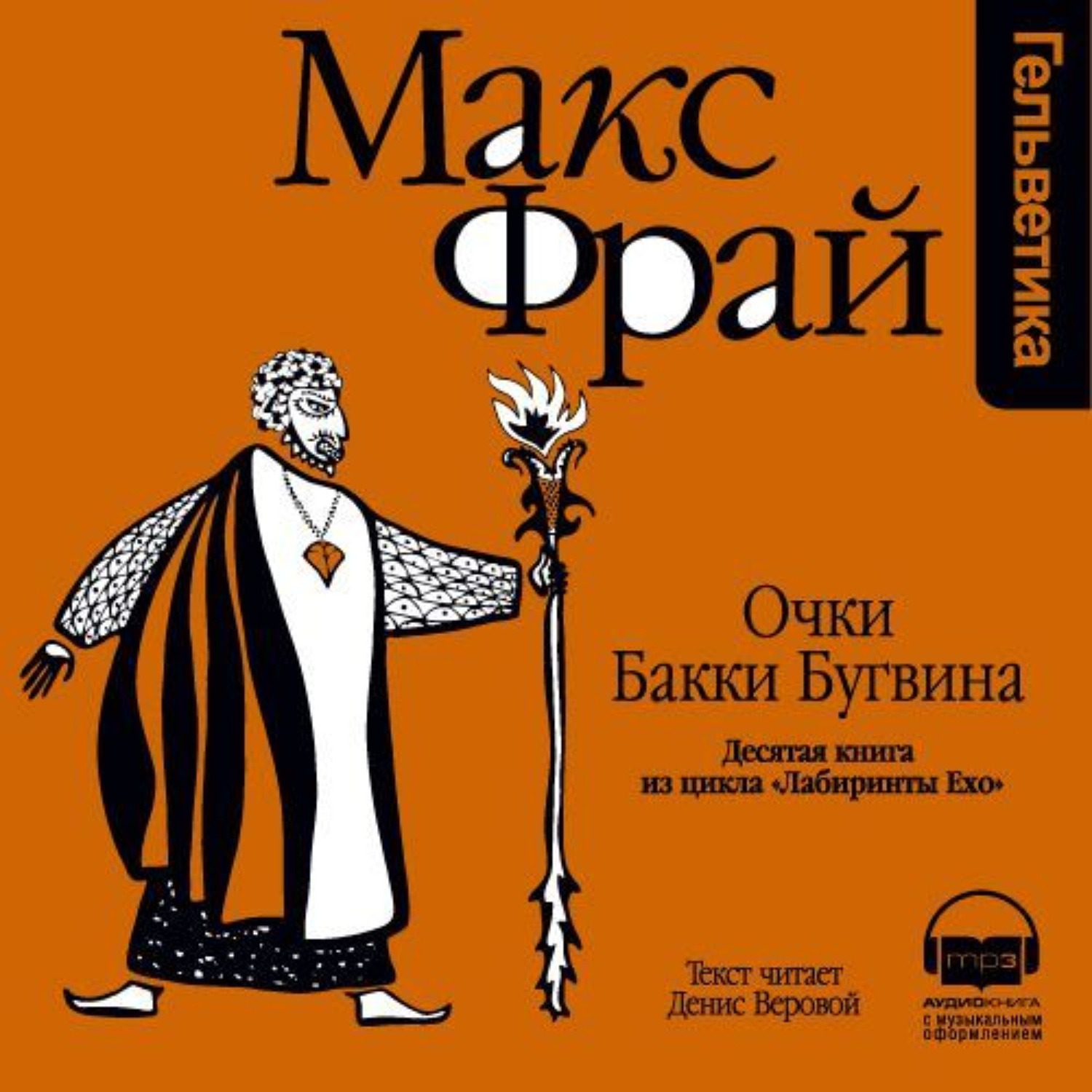 Макс Фрай

Гельветика

Очки Бакки Бугвина

Десятая книга из цикла «Лабиринты Ехо»

Текст читает Денис Веровой

mp3

АУДИОКНИГА
с музыкальным оформлением